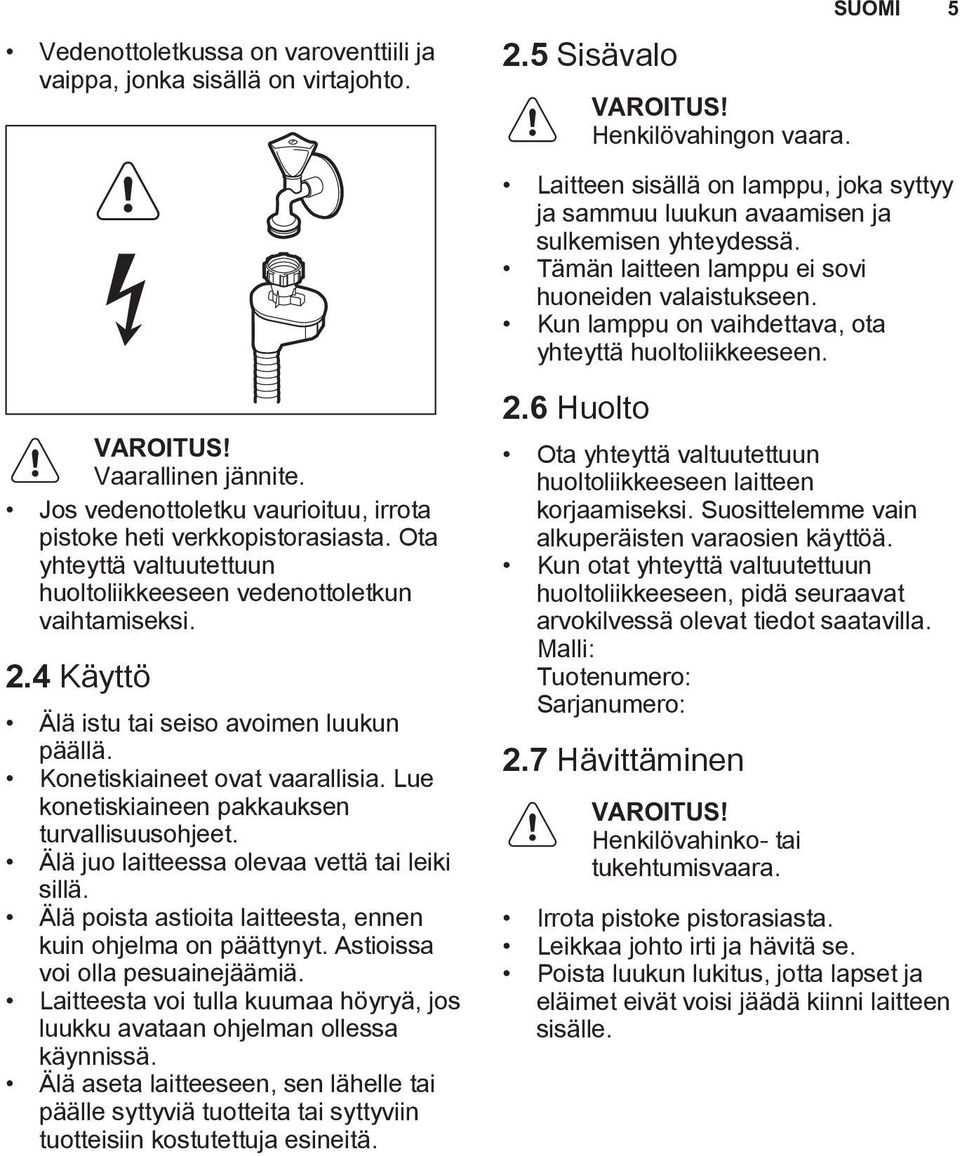 SUOMI 5

• Vedenottoletkussa on varoventtiili ja vaippa, jonka sisällä on virtajohto.

VAROITUS!
Vaarallinen jännite.

• Jos vedenottoletku vaurioituu, irrota pistoke heti verkkopistorasiasta. Ota yhteyttä valtuutettuun huoltoliikkeeseen vedenottoletkun vaihtamiseksi.

2.4 Käyttö

• Älä istu tai seiso avoimen luukun päällä.
• Konetiskiaineet ovat vaarallisia. Lue konetiskiaineen pakkauksen turvallisuusohjeet.
• Älä juo laitteessa olevaa vettä tai leiki sillä.
• Älä poista astioita laitteesta, ennen kuin ohjelma on päättynyt. Astioissa voi olla pesuainejäämiä.
• Laitteesta voi tulla kuumaa höyryä, jos luukku avataan ohjelman ollessa käynnissä.
• Älä aseta laitteeseen, sen lähelle tai päälle syttyviä tuotteita tai syttyviin tuotteisiin kostutettuja esineitä.

2.5 Sisävalo

VAROITUS!
Henkilövahingon vaara.

• Laitteen sisällä on lamppu, joka syttyy ja sammuu luukun avaamisen ja sulkemisen yhteydessä.
• Tämän laitteen lamppu ei sovi huoneiden valaistukseen.
• Kun lamppu on vaihdettava, ota yhteyttä huoltoliikkeeseen.

2.6 Huolto

• Ota yhteyttä valtuutettuun huoltoliikkeeseen laitteen korjaamiseksi. Suosittelemme vain alkuperäisten varaosien käyttöä.
• Kun otat yhteyttä valtuutettuun huoltoliikkeeseen, pidä seuraavat arvokilvessä olevat tiedot saatavilla.
Malli:
Tuotenumero:
Sarjanumero:

2.7 Hävittäminen

VAROITUS!
Henkilövahinko- tai tukehtumisvaara.

• Irrota pistoke pistorasiasta.
• Leikkaa johto irti ja hävitä se.
• Poista luukun lukitus, jotta lapset ja eläimet eivät voisi jäädä kiinni laitteen sisälle.